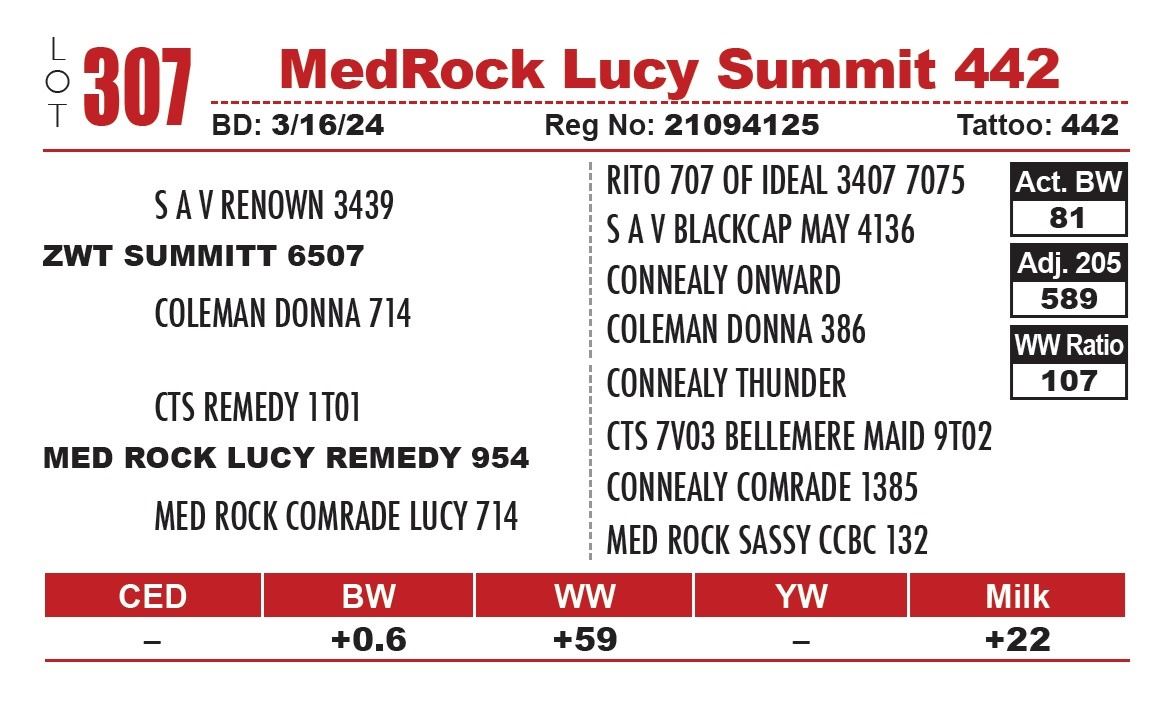 LOT 307 MedRock Lucy Summit 442

BD: 3/16/24 Reg No: 21094125 Tattoo: 442

S A V RENOWN 3439
ZWT SUMMITT 6507
COLEMAN DONNA 714

CTS REMEDY 1T01
MED ROCK LUCY REMEDY 954
MED ROCK COMRADE LUCY 714

RITO 707 OF IDEAL 3407 7075
S A V BLACKCAP MAY 4136
CONNEALY ONWARD
COLEMAN DONNA 386
CONNEALY THUNDER
CTS 7V03 BELLEMERE MAID 9T02
CONNEALY COMRADE 1385
MED ROCK SASSY CCBC 132

Act. BW
81
Adj. 205
589
WW Ratio
107

| CED | BW | WW | YW | Milk |
|---|---|---|---|---|
| – | +0.6 | +59 | – | +22 |